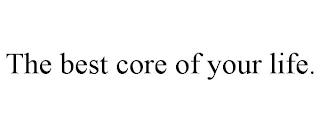 The best core of your life.